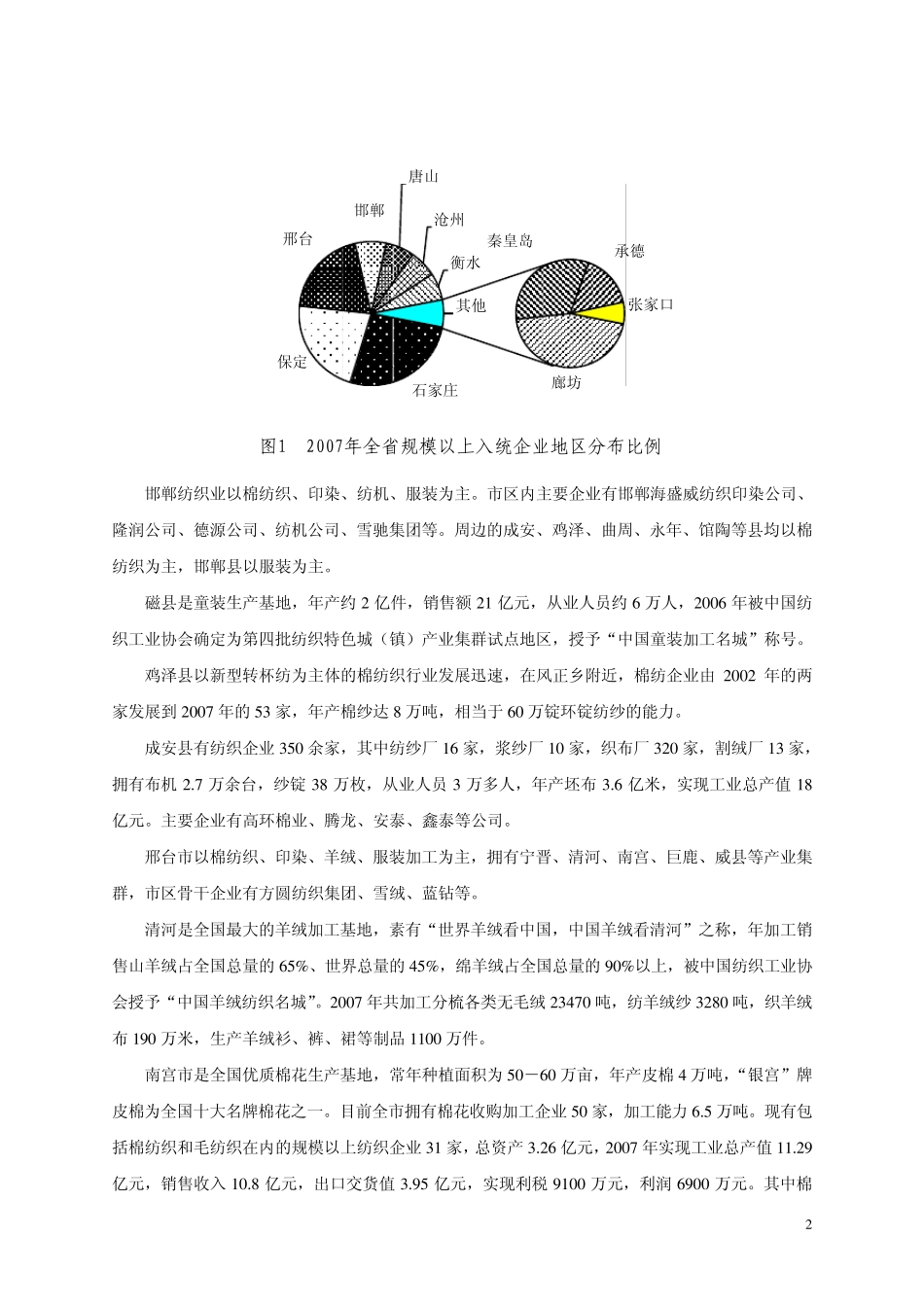 唐山

邯郸

沧州

邢台

秦皇岛

承德

衡水

其他

张家口

保定

石家庄

廊坊

图1 2007年全省规模以上入统企业地区分布比例

邯郸纺织业以棉纺织、印染、纺机、服装为主。市区内主要企业有邯郸海盛威纺织印染公司、隆润公司、德源公司、纺机公司、雪驰集团等。周边的成安、鸡泽、曲周、永年、馆陶等县均以棉纺织为主，邯郸县以服装为主。

磁县是童装生产基地，年产约 2 亿件，销售额 21 亿元，从业人员约 6 万人，2006 年被中国纺织工业协会确定为第四批纺织特色城（镇）产业集群试点地区，授予“中国童装加工名城”称号。

鸡泽县以新型转杯纺为主体的棉纺织行业发展迅速，在风正乡附近，棉纺企业由 2002 年的两家发展到 2007 年的 53 家，年产棉纱达 8 万吨，相当于 60 万锭环锭纺纱的能力。

成安县有纺织企业 350 余家，其中纺纱厂 16 家，浆纱厂 10 家，织布厂 320 家，割绒厂 13 家，拥有布机 2.7 万余台，纱锭 38 万枚，从业人员 3 万多人，年产坯布 3.6 亿米，实现工业总产值 18 亿元。主要企业有高环棉业、腾龙、安泰、鑫泰等公司。

邢台市以棉纺织、印染、羊绒、服装加工为主，拥有宁晋、清河、南宫、巨鹿、威县等产业集群，市区骨干企业有方圆纺织集团、雪绒、蓝钻等。

清河是全国最大的羊绒加工基地，素有“世界羊绒看中国，中国羊绒看清河”之称，年加工销售山羊绒占全国总量的 65%、世界总量的 45%，绵羊绒占全国总量的 90%以上，被中国纺织工业协会授予“中国羊绒纺织名城”。2007 年共加工分梳各类无毛绒 23470 吨，纺羊绒纱 3280 吨，织羊绒布 190 万米，生产羊绒衫、裤、裙等制品 1100 万件。

南宫市是全国优质棉花生产基地，常年种植面积为 50－60 万亩，年产皮棉 4 万吨，“银宫”牌皮棉为全国十大名牌棉花之一。目前全市拥有棉花收购加工企业 50 家，加工能力 6.5 万吨。现有包括棉纺织和毛纺织在内的规模以上纺织企业 31 家，总资产 3.26 亿元，2007 年实现工业总产值 11.29 亿元，销售收入 10.8 亿元，出口交货值 3.95 亿元，实现利税 9100 万元，利润 6900 万元。其中棉

2